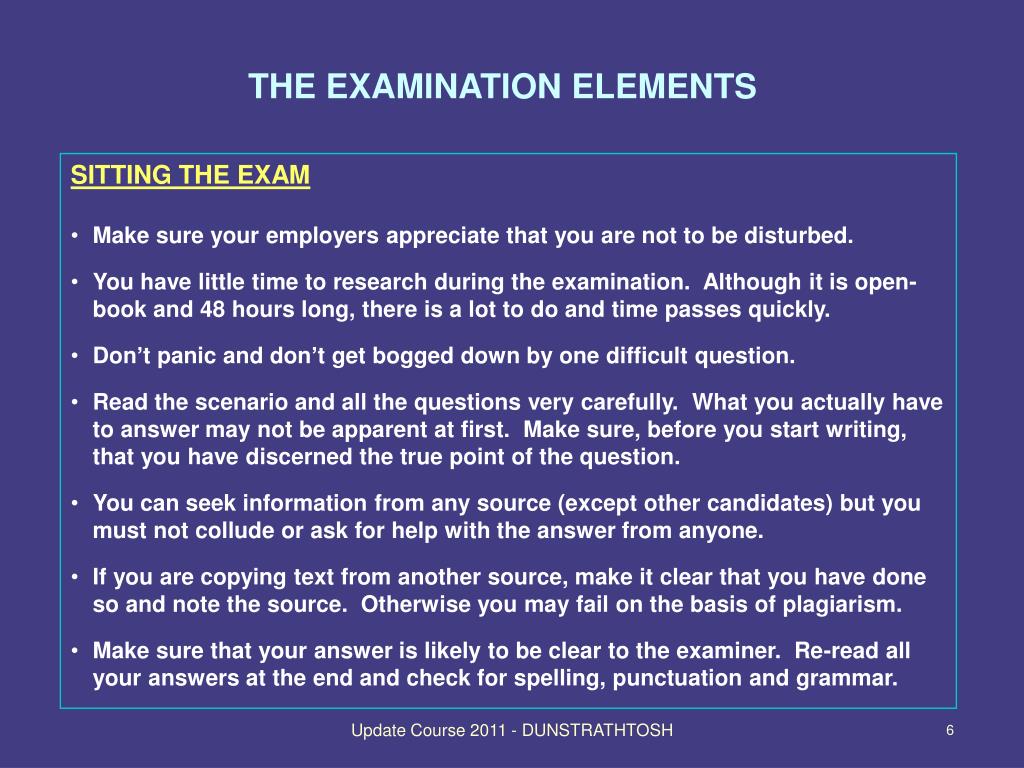 THE EXAMINATION ELEMENTS

SITTING THE EXAM

• Make sure your employers appreciate that you are not to be disturbed.

• You have little time to research during the examination. Although it is open-book and 48 hours long, there is a lot to do and time passes quickly.

• Don't panic and don't get bogged down by one difficult question.

• Read the scenario and all the questions very carefully. What you actually have to answer may not be apparent at first. Make sure, before you start writing, that you have discerned the true point of the question.

• You can seek information from any source (except other candidates) but you must not collude or ask for help with the answer from anyone.

• If you are copying text from another source, make it clear that you have done so and note the source. Otherwise you may fail on the basis of plagiarism.

• Make sure that your answer is likely to be clear to the examiner. Re-read all your answers at the end and check for spelling, punctuation and grammar.

Update Course 2011 - DUNSTRATHTOSH

6